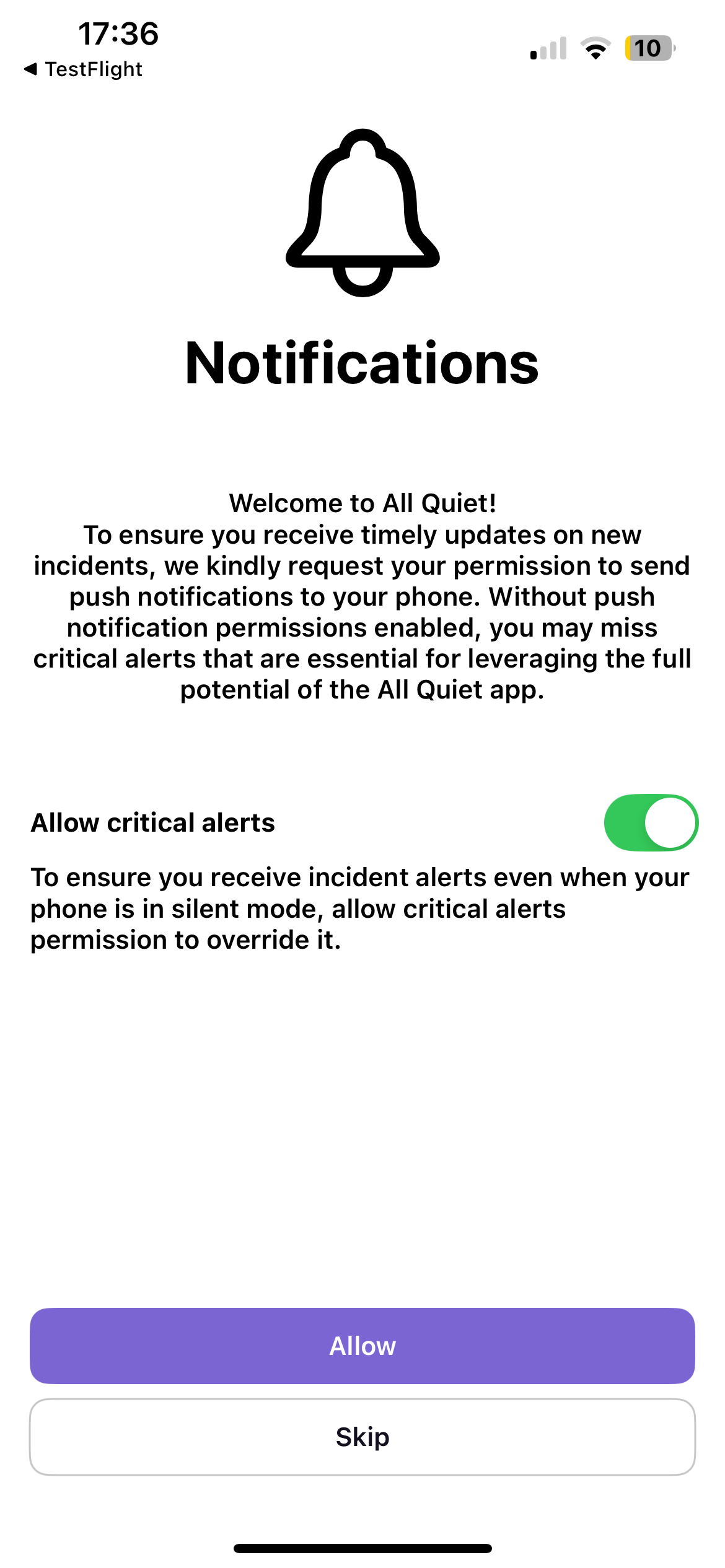 17:36
◀ TestFlight
10

Notifications

Welcome to All Quiet!
To ensure you receive timely updates on new incidents, we kindly request your permission to send push notifications to your phone. Without push notification permissions enabled, you may miss critical alerts that are essential for leveraging the full potential of the All Quiet app.

Allow critical alerts

To ensure you receive incident alerts even when your phone is in silent mode, allow critical alerts permission to override it.

Allow

Skip